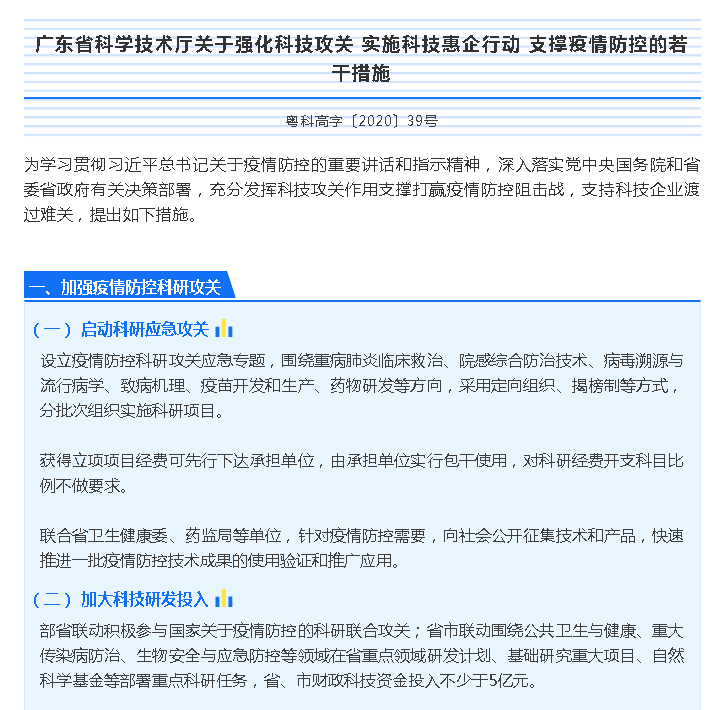 广东省科学技术厅关于强化科技攻关 实施科技惠企行动 支撑疫情防控的若干措施

粤科高字〔2020〕39号

为学习贯彻习近平总书记关于疫情防控的重要讲话和指示精神，深入落实党中央国务院和省委省政府有关决策部署，充分发挥科技攻关作用支撑打赢疫情防控阻击战，支持科技企业渡过难关，提出如下措施。

一、加强疫情防控科研攻关

（一）启动科研应急攻关

设立疫情防控科研攻关应急专题，围绕重病肺炎临床救治、院感综合防治技术、病毒溯源与流行病学、致病机理、疫苗开发和生产、药物研发等方向，采用定向组织、揭榜制等方式，分批次组织实施科研项目。

获得立项项目经费可先行下达承担单位，由承担单位实行包干使用，对科研经费开支科目比例不做要求。

联合省卫生健康委、药监局等单位，针对疫情防控需要，向社会公开征集技术和产品，快速推进一批疫情防控技术成果的使用验证和推广应用。

（二）加大科技研发投入

部省联动积极参与国家关于疫情防控的科研联合攻关；省市联动围绕公共卫生与健康、重大传染病防治、生物安全与应急防控等领域在省重点领域研发计划、基础研究重大项目、自然科学基金等部署重点科研任务，省、市财政科技资金投入不少于5亿元。